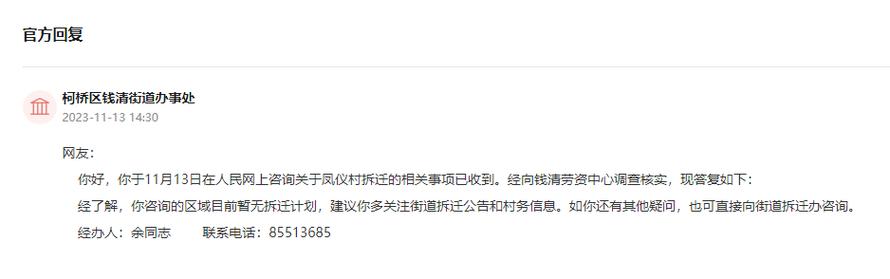 官方回复

柯桥区钱清街道办事处
2023-11-13 14:30

网友：
你好，你于11月13日在人民网上咨询关于凤仪村拆迁的相关事项已收到。经向钱清劳资中心调查核实，现答复如下：
经了解，你咨询的区域目前暂无拆迁计划，建议你多关注街道拆迁公告和村务信息。如你还有其他疑问，也可直接向街道拆迁办咨询。
经办人：余同志　　联系电话：85513685